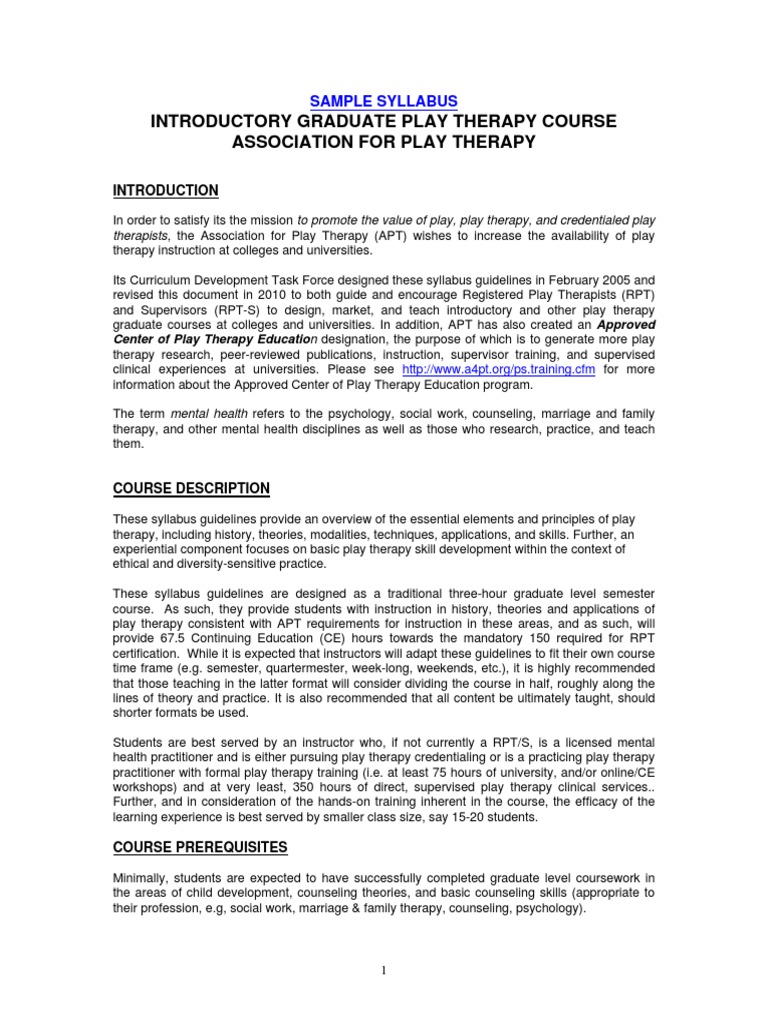 SAMPLE SYLLABUS
INTRODUCTORY GRADUATE PLAY THERAPY COURSE
ASSOCIATION FOR PLAY THERAPY

INTRODUCTION

In order to satisfy its the mission to promote the value of play, play therapy, and credentialed play therapists, the Association for Play Therapy (APT) wishes to increase the availability of play therapy instruction at colleges and universities.

Its Curriculum Development Task Force designed these syllabus guidelines in February 2005 and revised this document in 2010 to both guide and encourage Registered Play Therapists (RPT) and Supervisors (RPT-S) to design, market, and teach introductory and other play therapy graduate courses at colleges and universities. In addition, APT has also created an Approved Center of Play Therapy Education designation, the purpose of which is to generate more play therapy research, peer-reviewed publications, instruction, supervisor training, and supervised clinical experiences at universities. Please see http://www.a4pt.org/ps.training.cfm for more information about the Approved Center of Play Therapy Education program.

The term mental health refers to the psychology, social work, counseling, marriage and family therapy, and other mental health disciplines as well as those who research, practice, and teach them.

COURSE DESCRIPTION

These syllabus guidelines provide an overview of the essential elements and principles of play therapy, including history, theories, modalities, techniques, applications, and skills. Further, an experiential component focuses on basic play therapy skill development within the context of ethical and diversity-sensitive practice.

These syllabus guidelines are designed as a traditional three-hour graduate level semester course. As such, they provide students with instruction in history, theories and applications of play therapy consistent with APT requirements for instruction in these areas, and as such, will provide 67.5 Continuing Education (CE) hours towards the mandatory 150 required for RPT certification. While it is expected that instructors will adapt these guidelines to fit their own course time frame (e.g. semester, quartermester, week-long, weekends, etc.), it is highly recommended that those teaching in the latter format will consider dividing the course in half, roughly along the lines of theory and practice. It is also recommended that all content be ultimately taught, should shorter formats be used.

Students are best served by an instructor who, if not currently a RPT/S, is a licensed mental health practitioner and is either pursuing play therapy credentialing or is a practicing play therapy practitioner with formal play therapy training (i.e. at least 75 hours of university, and/or online/CE workshops) and at very least, 350 hours of direct, supervised play therapy clinical services.. Further, and in consideration of the hands-on training inherent in the course, the efficacy of the learning experience is best served by smaller class size, say 15-20 students.

COURSE PREREQUISITES

Minimally, students are expected to have successfully completed graduate level coursework in the areas of child development, counseling theories, and basic counseling skills (appropriate to their profession, e.g, social work, marriage & family therapy, counseling, psychology).

1